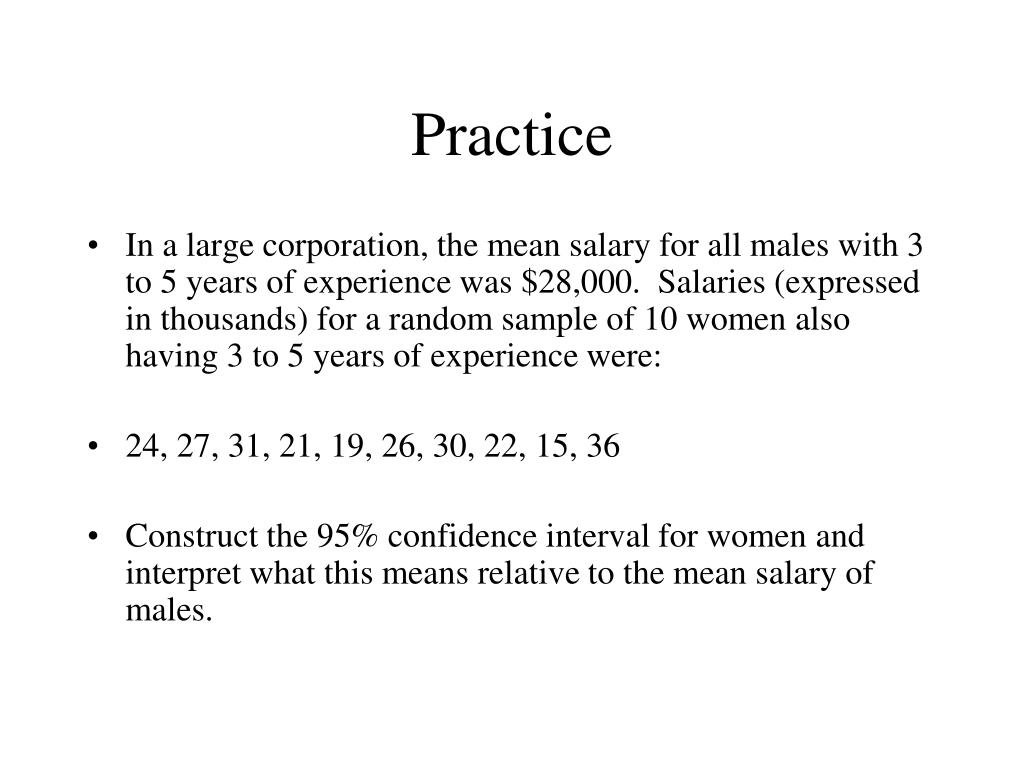 Practice

• In a large corporation, the mean salary for all males with 3 to 5 years of experience was \$28,000. Salaries (expressed in thousands) for a random sample of 10 women also having 3 to 5 years of experience were:

• 24, 27, 31, 21, 19, 26, 30, 22, 15, 36

• Construct the 95% confidence interval for women and interpret what this means relative to the mean salary of males.